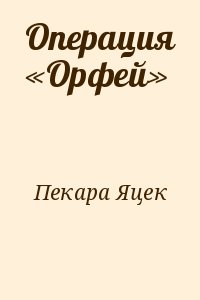 Операция «Орфей»

Пекара Яцек